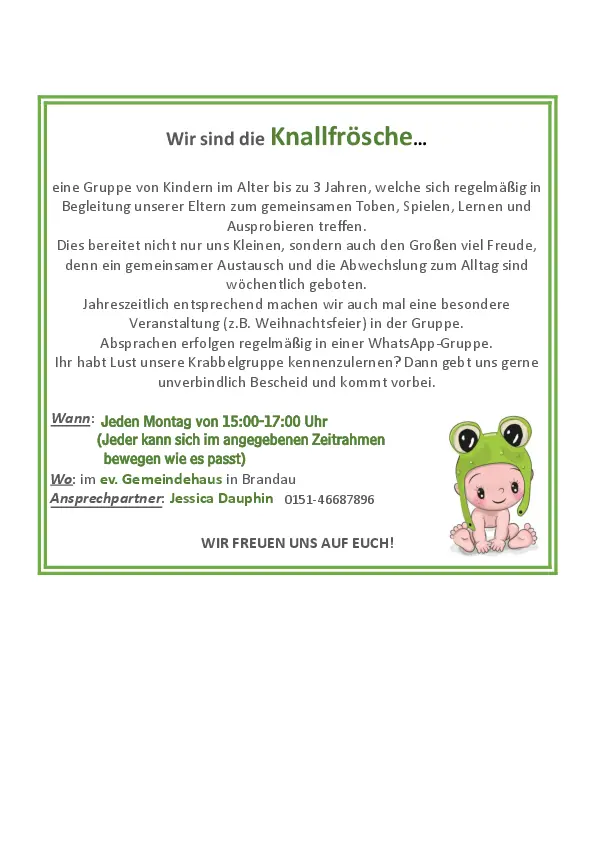 Wir sind die Knallfrösche...

eine Gruppe von Kindern im Alter bis zu 3 Jahren, welche sich regelmäßig in Begleitung unserer Eltern zum gemeinsamen Toben, Spielen, Lernen und Ausprobieren treffen.

Dies bereitet nicht nur uns Kleinen, sondern auch den Großen viel Freude, denn ein gemeinsamer Austausch und die Abwechslung zum Alltag sind wöchentlich geboten.

Jahreszeitlich entsprechend machen wir auch mal eine besondere Veranstaltung (z.B. Weihnachtsfeier) in der Gruppe.

Absprachen erfolgen regelmäßig in einer WhatsApp-Gruppe.

Ihr habt Lust unsere Krabbelgruppe kennenzulernen? Dann gebt uns gerne unverbindlich Bescheid und kommt vorbei.

Wann: Jeden Montag von 15:00-17:00 Uhr
(Jeder kann sich im angegebenen Zeitrahmen bewegen wie es passt)
Wo: im ev. Gemeindehaus in Brandau
Ansprechpartner: Jessica Dauphin 0151-46687896

WIR FREUEN UNS AUF EUCH!